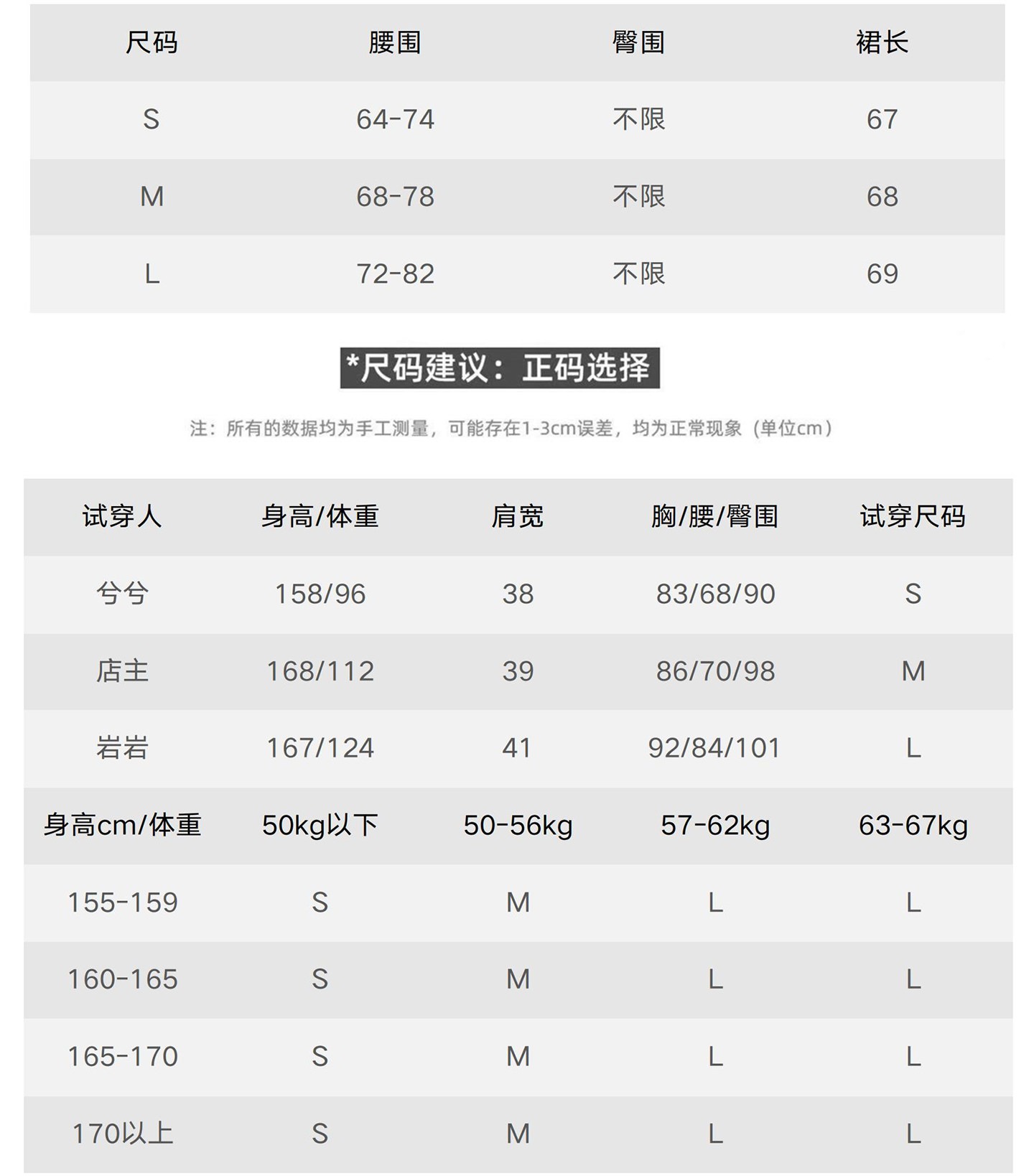 | 尺码 | 腰围 | 臀围 | 裙长 |
|---|---|---|---|
| S | 64-74 | 不限 | 67 |
| M | 68-78 | 不限 | 68 |
| L | 72-82 | 不限 | 69 |

*尺码建议：正码选择

注：所有的数据均为手工测量，可能存在1-3cm误差，均为正常现象（单位cm）

| 试穿人 | 身高/体重 | 肩宽 | 胸/腰/臀围 | 试穿尺码 |
|---|---|---|---|---|
| 兮兮 | 158/96 | 38 | 83/68/90 | S |
| 店主 | 168/112 | 39 | 86/70/98 | M |
| 岩岩 | 167/124 | 41 | 92/84/101 | L |
| 身高cm/体重 | 50kg以下 | 50-56kg | 57-62kg | 63-67kg |
| 155-159 | S | M | L | L |
| 160-165 | S | M | L | L |
| 165-170 | S | M | L | L |
| 170以上 | S | M | L | L |